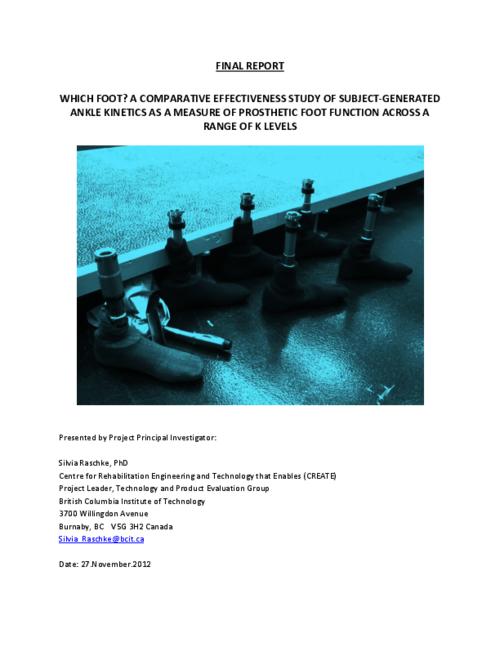 FINAL REPORT

WHICH FOOT? A COMPARATIVE EFFECTIVENESS STUDY OF SUBJECT-GENERATED ANKLE KINETICS AS A MEASURE OF PROSTHETIC FOOT FUNCTION ACROSS A RANGE OF K LEVELS

Presented by Project Principal Investigator:

Silvia Raschke, PhD
Centre for Rehabilitation Engineering and Technology that Enables (CREATE)
Project Leader, Technology and Product Evaluation Group
British Columbia Institute of Technology
3700 Willingdon Avenue
Burnaby, BC V5G 3H2 Canada
Silvia_Raschke@bcit.ca

Date: 27.November.2012